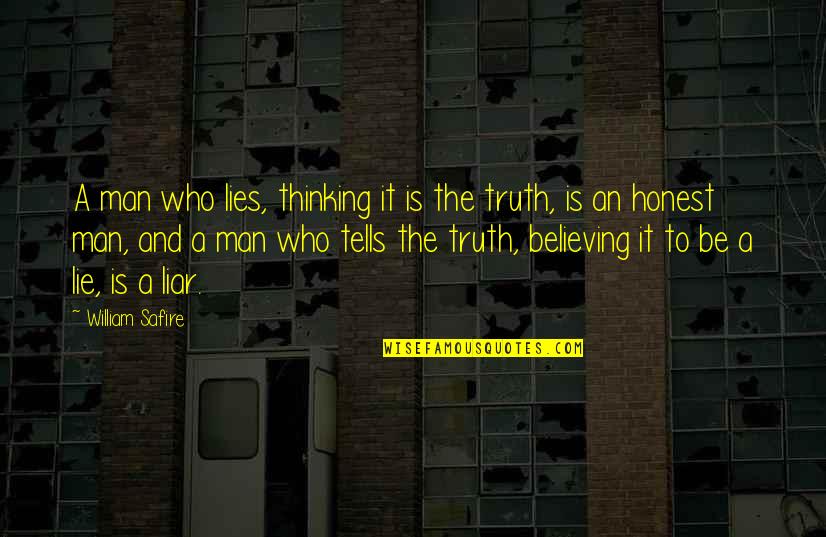 A man who lies, thinking it is the truth, is an honest man, and a man who tells the truth, believing it to be a lie, is a liar.

~ William Safire

WISEFAMOUSQUOTES.COM